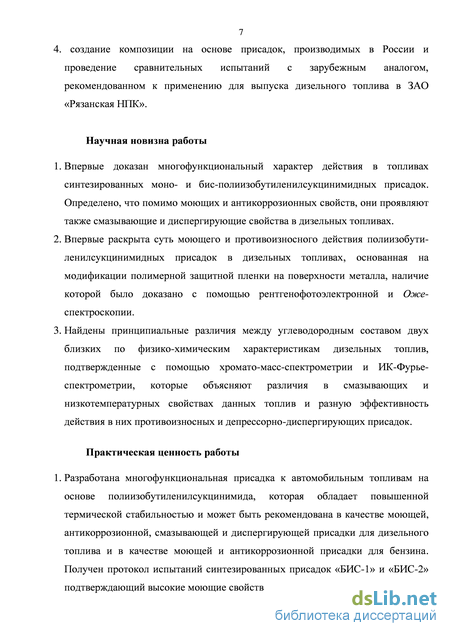 7

4. создание композиции на основе присадок, производимых в России и проведение сравнительных испытаний с зарубежным аналогом, рекомендованном к применению для выпуска дизельного топлива в ЗАО «Рязанская НПК».

Научная новизна работы

1. Впервые доказан многофункциональный характер действия в топливах синтезированных моно- и бис-полиизобутиленилсукцинимидных присадок. Определено, что помимо моющих и антикоррозионных свойств, они проявляют также смазывающие и диспергирующие свойства в дизельных топливах.

2. Впервые раскрыта суть моющего и противоизносного действия полиизобутиленилсукцинимидных присадок в дизельных топливах, основанная на модификации полимерной защитной пленки на поверхности металла, наличие которой было доказано с помощью рентгенофотоэлектронной и Оже-спектроскопии.

3. Найдены принципиальные различия между углеводородным составом двух близких по физико-химическим характеристикам дизельных топлив, подтвержденные с помощью хромато-масс-спектрометрии и ИК-Фурье-спектрометрии, которые объясняют различия в смазывающих и низкотемпературных свойствах данных топлив и разную эффективность действия в них противоизносных и депрессорно-диспергирующих присадок.

Практическая ценность работы

1. Разработана многофункциональная присадка к автомобильным топливам на основе полиизобутиленилсукцинимида, которая обладает повышенной термической стабильностью и может быть рекомендована в качестве моющей, антикоррозионной, смазывающей и диспергирующей присадки для дизельного топлива и в качестве моющей и антикоррозионной присадки для бензина. Получен протокол испытаний синтезированных присадок «БИС-1» и «БИС-2» подтверждающий высокие моющие свойств

dsLib.net
библиотека диссертаций